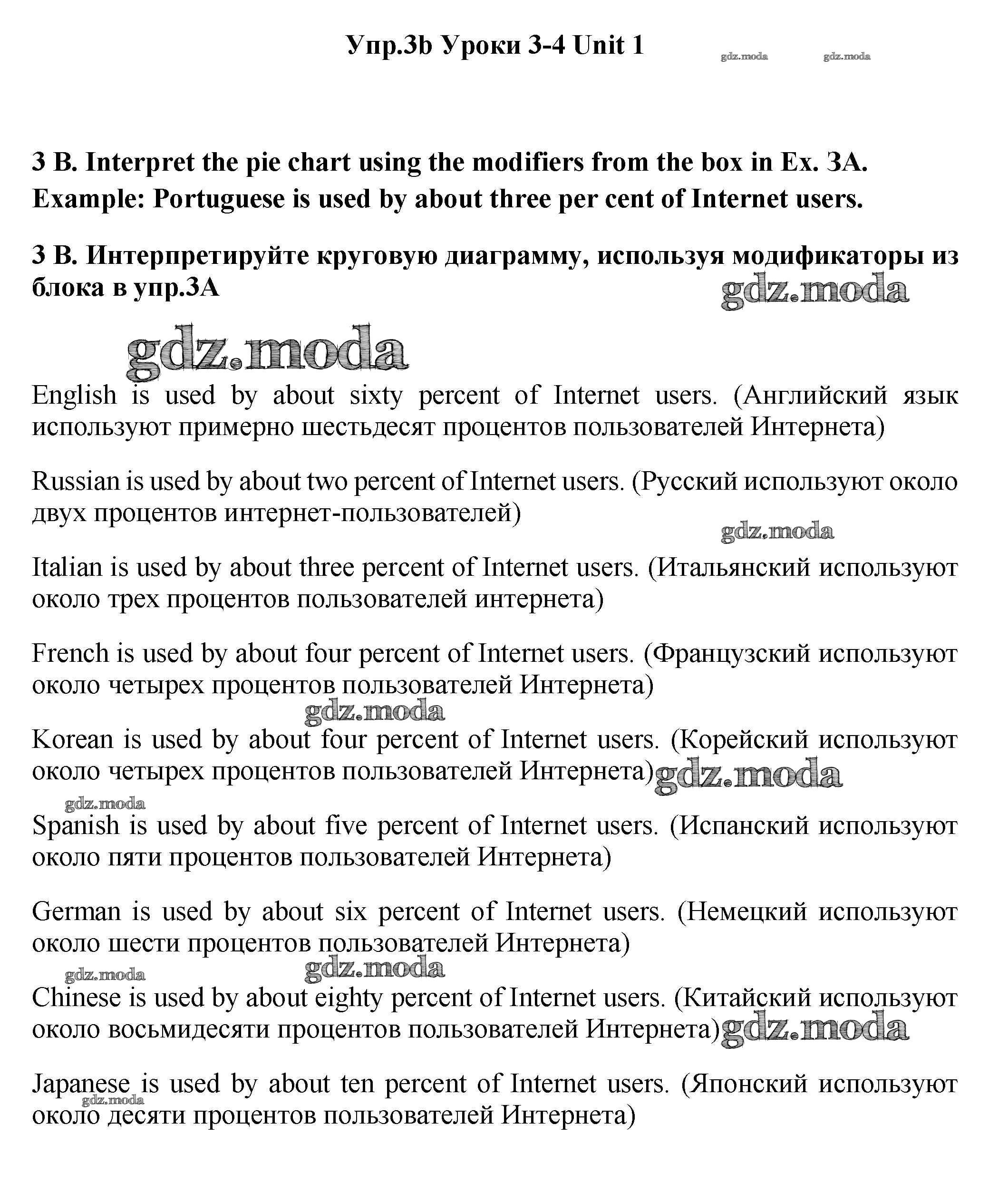 Упр.3b Уроки 3-4 Unit 1

gdz.moda gdz.moda

3 B. Interpret the pie chart using the modifiers from the box in Ex. 3A.
Example: Portuguese is used by about three per cent of Internet users.

3 B. Интерпретируйте круговую диаграмму, используя модификаторы из блока в упр.3А

gdz.moda

gdz.moda

English is used by about sixty percent of Internet users. (Английский язык используют примерно шестьдесят процентов пользователей Интернета)

Russian is used by about two percent of Internet users. (Русский используют около двух процентов интернет-пользователей)

gdz.moda

Italian is used by about three percent of Internet users. (Итальянский используют около трех процентов пользователей интернета)

French is used by about four percent of Internet users. (Французский используют около четырех процентов пользователей Интернета)

gdz.moda

Korean is used by about four percent of Internet users. (Корейский используют около четырех процентов пользователей Интернета)

gdz.moda

gdz.moda

Spanish is used by about five percent of Internet users. (Испанский используют около пяти процентов пользователей Интернета)

German is used by about six percent of Internet users. (Немецкий используют около шести процентов пользователей Интернета)

gdz.moda gdz.moda

Chinese is used by about eighty percent of Internet users. (Китайский используют около восьмидесяти процентов пользователей Интернета)

gdz.moda

Japanese is used by about ten percent of Internet users. (Японский используют около десяти процентов пользователей Интернета)

gdz.moda